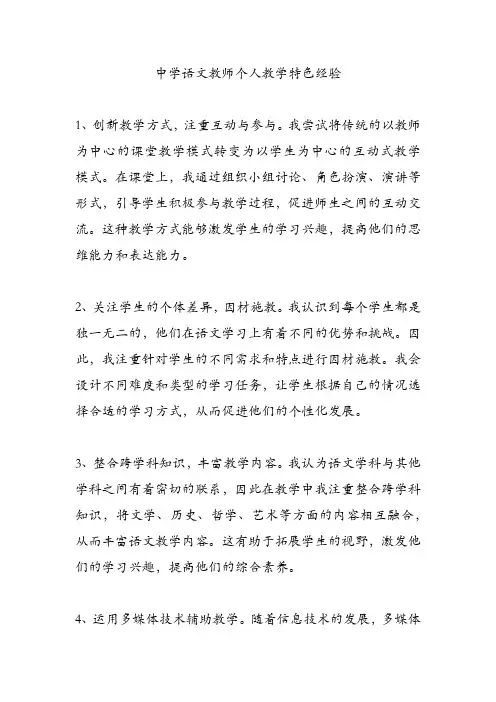 中学语文教师个人教学特色经验

1、创新教学方式，注重互动与参与。我尝试将传统的以教师为中心的课堂教学模式转变为以学生为中心的互动式教学模式。在课堂上，我通过组织小组讨论、角色扮演、演讲等形式，引导学生积极参与教学过程，促进师生之间的互动交流。这种教学方式能够激发学生的学习兴趣，提高他们的思维能力和表达能力。

2、关注学生的个体差异，因材施教。我认识到每个学生都是独一无二的，他们在语文学习上有着不同的优势和挑战。因此，我注重针对学生的不同需求和特点进行因材施教。我会设计不同难度和类型的学习任务，让学生根据自己的情况选择合适的学习方式，从而促进他们的个性化发展。

3、整合跨学科知识，丰富教学内容。我认为语文学科与其他学科之间有着密切的联系，因此在教学中我注重整合跨学科知识，将文学、历史、哲学、艺术等方面的内容相互融合，从而丰富语文教学内容。这有助于拓展学生的视野，激发他们的学习兴趣，提高他们的综合素养。

4、运用多媒体技术辅助教学。随着信息技术的发展，多媒体